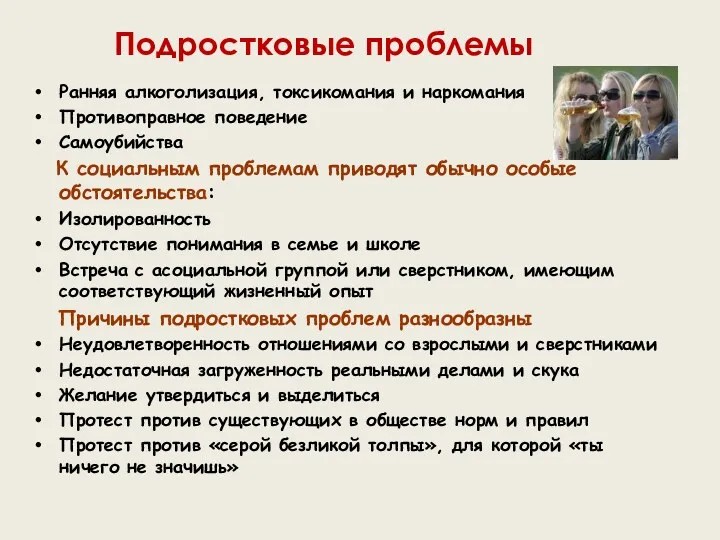 Подростковые проблемы

• Ранняя алкоголизация, токсикомания и наркомания
• Противоправное поведение
• Самоубийства

К социальным проблемам приводят обычно особые обстоятельства:

• Изолированность
• Отсутствие понимания в семье и школе
• Встреча с асоциальной группой или сверстником, имеющим соответствующий жизненный опыт

Причины подростковых проблем разнообразны

• Неудовлетворенность отношениями со взрослыми и сверстниками
• Недостаточная загруженность реальными делами и скука
• Желание утвердиться и выделиться
• Протест против существующих в обществе норм и правил
• Протест против «серой безликой толпы», для которой «ты ничего не значишь»